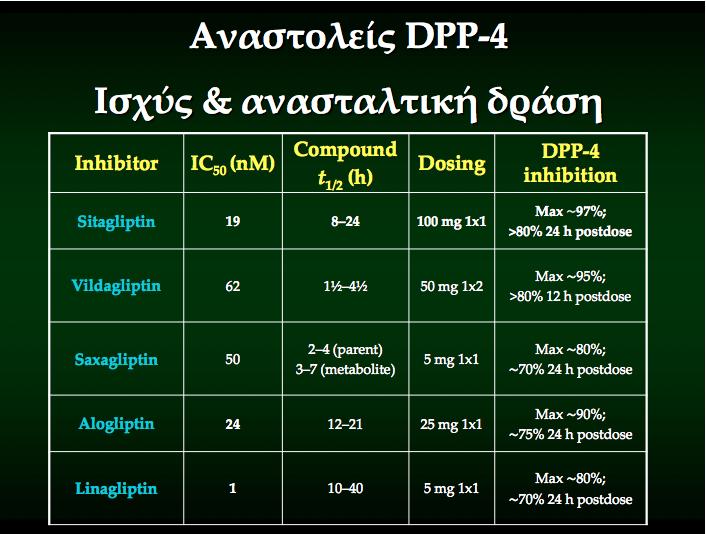 Αναστολείς DPP-4

Ισχύς & ανασταλτική δράση

| Inhibitor | $IC_{50}$ (nM) | Compound $t_{1/2}$ (h) | Dosing | DPP-4 inhibition |
|---|---|---|---|---|
| Sitagliptin | 19 | 8–24 | 100 mg 1x1 | Max ~97%; >80% 24 h postdose |
| Vildagliptin | 62 | 1½–4½ | 50 mg 1x2 | Max ~95%; >80% 12 h postdose |
| Saxagliptin | 50 | 2–4 (parent) 3–7 (metabolite) | 5 mg 1x1 | Max ~80%; ~70% 24 h postdose |
| Alogliptin | 24 | 12–21 | 25 mg 1x1 | Max ~90%; ~75% 24 h postdose |
| Linagliptin | 1 | 10–40 | 5 mg 1x1 | Max ~80%; ~70% 24 h postdose |